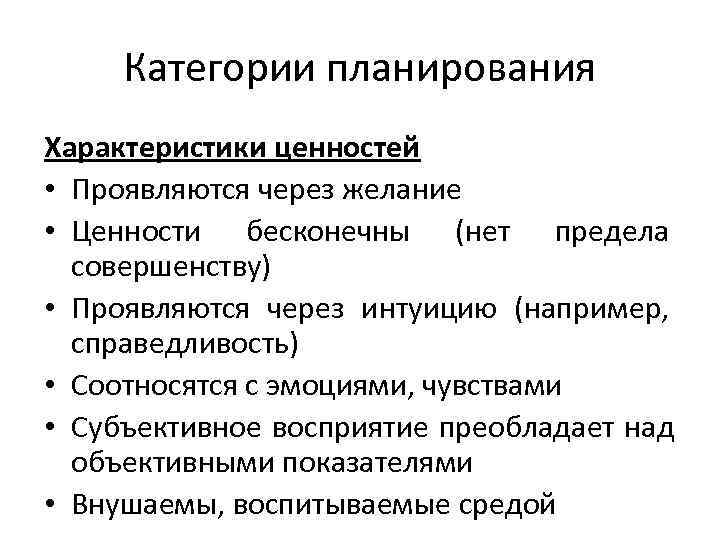 Категории планирования

Характеристики ценностей

• Проявляются через желание
• Ценности бесконечны (нет предела совершенству)
• Проявляются через интуицию (например, справедливость)
• Соотносятся с эмоциями, чувствами
• Субъективное восприятие преобладает над объективными показателями
• Внушаемы, воспитываемые средой